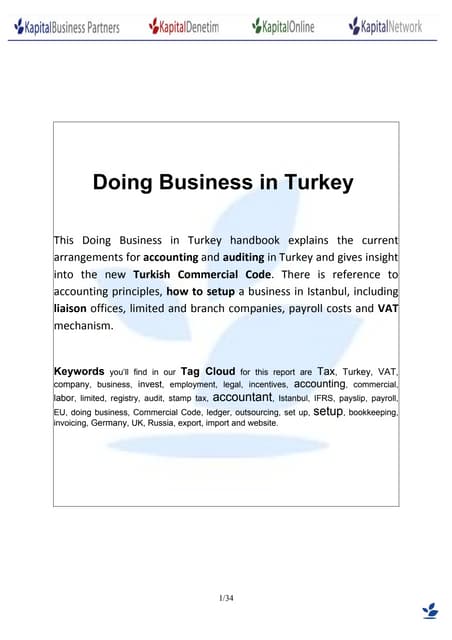 KapitalBusiness Partners KapitalDenetim KapitalOnline KapitalNetwork

Doing Business in Turkey

This Doing Business in Turkey handbook explains the current arrangements for accounting and auditing in Turkey and gives insight into the new Turkish Commercial Code. There is reference to accounting principles, how to setup a business in Istanbul, including liaison offices, limited and branch companies, payroll costs and VAT mechanism.

Keywords you'll find in our Tag Cloud for this report are Tax, Turkey, VAT, company, business, invest, employment, legal, incentives, accounting, commercial, labor, limited, registry, audit, stamp tax, accountant, Istanbul, IFRS, payslip, payroll, EU, doing business, Commercial Code, ledger, outsourcing, set up, setup, bookkeeping, invoicing, Germany, UK, Russia, export, import and website.

1/34